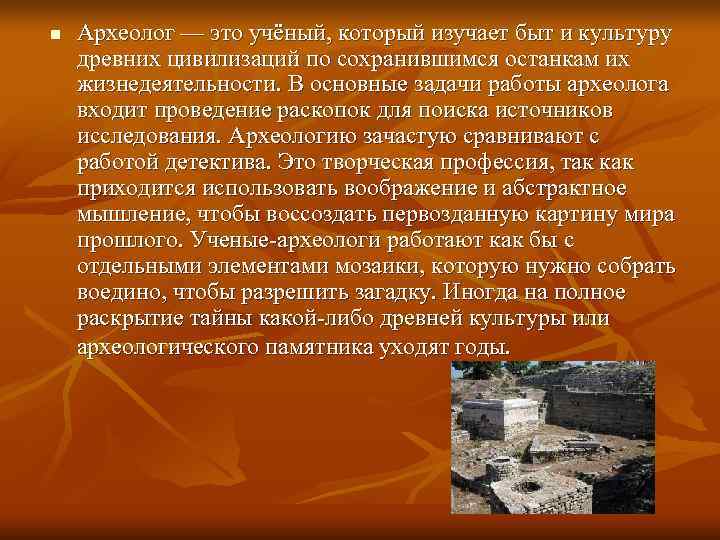 Археолог — это учёный, который изучает быт и культуру древних цивилизаций по сохранившимся останкам их жизнедеятельности. В основные задачи работы археолога входит проведение раскопок для поиска источников исследования. Археологию зачастую сравнивают с работой детектива. Это творческая профессия, так как приходится использовать воображение и абстрактное мышление, чтобы воссоздать первозданную картину мира прошлого. Ученые-археологи работают как бы с отдельными элементами мозаики, которую нужно собрать воедино, чтобы разрешить загадку. Иногда на полное раскрытие тайны какой-либо древней культуры или археологического памятника уходят годы.